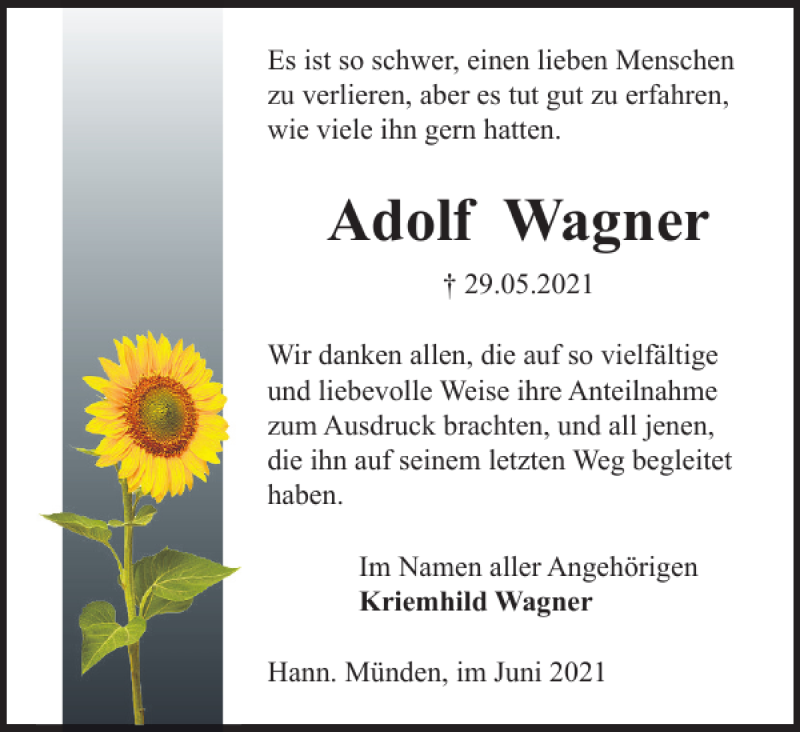 Es ist so schwer, einen lieben Menschen zu verlieren, aber es tut gut zu erfahren, wie viele ihn gern hatten.

Adolf Wagner

† 29.05.2021

Wir danken allen, die auf so vielfältige und liebevolle Weise ihre Anteilnahme zum Ausdruck brachten, und all jenen, die ihn auf seinem letzten Weg begleitet haben.

Im Namen aller Angehörigen
Kriemhild Wagner

Hann. Münden, im Juni 2021